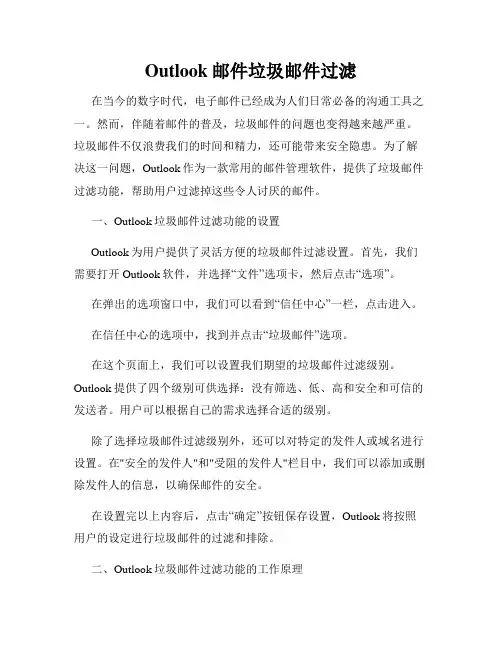 Outlook 邮件垃圾邮件过滤

在当今的数字时代，电子邮件已经成为人们日常必备的沟通工具之一。然而，伴随着邮件的普及，垃圾邮件的问题也变得越来越严重。垃圾邮件不仅浪费我们的时间和精力，还可能带来安全隐患。为了解决这一问题，Outlook 作为一款常用的邮件管理软件，提供了垃圾邮件过滤功能，帮助用户过滤掉这些令人讨厌的邮件。

一、Outlook 垃圾邮件过滤功能的设置

Outlook 为用户提供了灵活方便的垃圾邮件过滤设置。首先，我们需要打开 Outlook 软件，并选择“文件”选项卡，然后点击“选项”。

在弹出的选项窗口中，我们可以看到“信任中心”一栏，点击进入。

在信任中心的选项中，找到并点击“垃圾邮件”选项。

在这个页面上，我们可以设置我们期望的垃圾邮件过滤级别。Outlook 提供了四个级别可供选择：没有筛选、低、高和安全和可信的发送者。用户可以根据自己的需求选择合适的级别。

除了选择垃圾邮件过滤级别外，还可以对特定的发件人或域名进行设置。在"安全的发件人"和"受阻的发件人"栏目中，我们可以添加或删除发件人的信息，以确保邮件的安全。

在设置完以上内容后，点击“确定”按钮保存设置，Outlook 将按照用户的设定进行垃圾邮件的过滤和排除。

二、Outlook 垃圾邮件过滤功能的工作原理